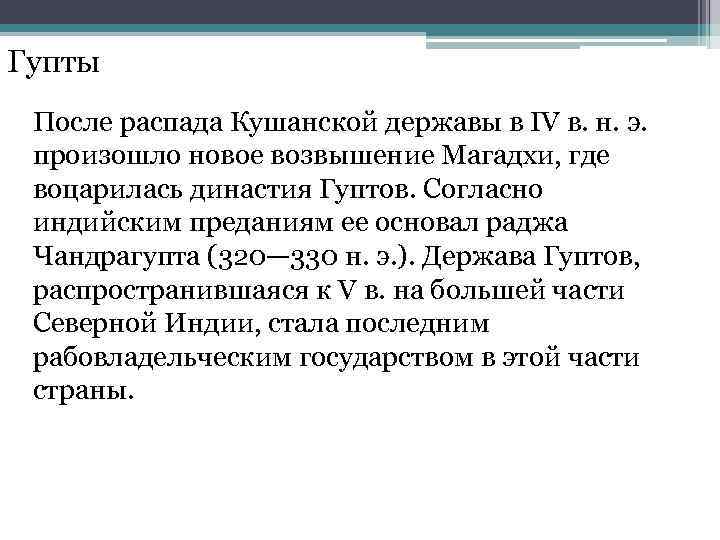 Гупты

После распада Кушанской державы в IV в. н. э. произошло новое возвышение Магадхи, где воцарилась династия Гуптов. Согласно индийским преданиям ее основал раджа Чандрагупта (320—330 н. э.). Держава Гуптов, распространившаяся к V в. на большей части Северной Индии, стала последним рабовладельческим государством в этой части страны.